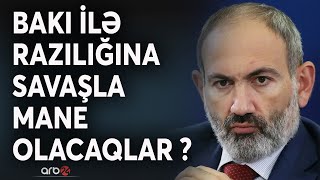 BAKI İLƏ RAZILIĞINA SAVAŞLA MANE OLACAQLAR ?

arb24